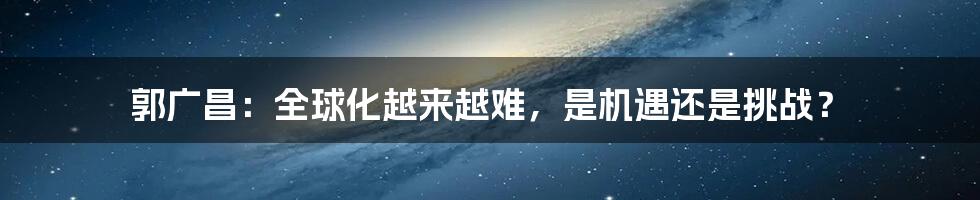 郭广昌：全球化越来越难，是机遇还是挑战？